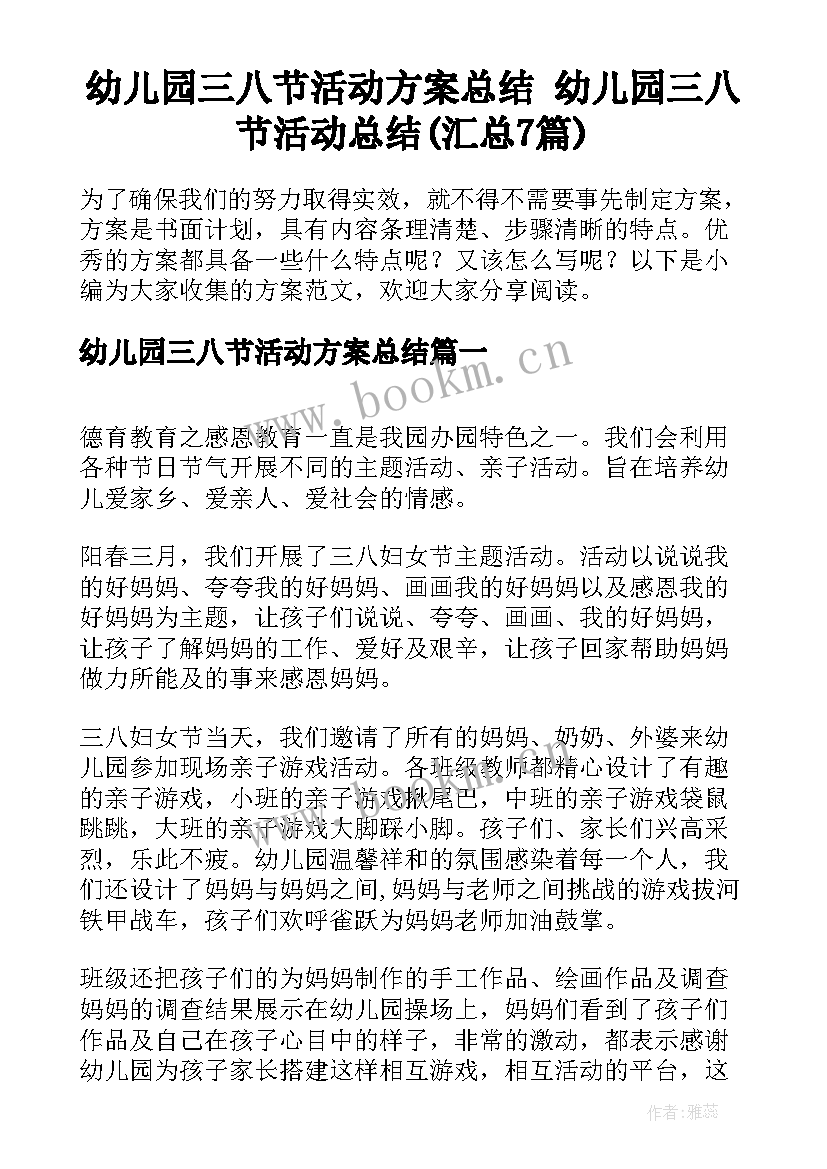 幼儿园三八节活动方案总结 幼儿园三八节活动总结(汇总7篇)

为了确保我们的努力取得实效，就不得不需要事先制定方案，方案是书面计划，具有内容条理清楚、步骤清晰的特点。优秀的方案都具备一些什么特点呢？又该怎么写呢？以下是小编为大家收集的方案范文，欢迎大家分享阅读。

幼儿园三八节活动方案总结篇一

www.bookm.cn

德育教育之感恩教育一直是我园办园特色之一。我们会利用各种节日节气开展不同的主题活动、亲子活动。旨在培养幼儿爱家乡、爱亲人、爱社会的情感。

阳春三月，我们开展了三八妇女节主题活动。活动以说说我的好妈妈、夸夸我的好妈妈、画画我的好妈妈以及感恩我的好妈妈为主题，让孩子们说说、夸夸、画画、我的好妈妈，让孩子了解妈妈的工作、爱好及艰辛，让孩子回家帮助妈妈做力所能及的事来感恩妈妈。

三八妇女节当天，我们邀请了所有的妈妈、奶奶、外婆来幼儿园参加现场亲子游戏活动。各班级教师都精心设计了有趣的亲子游戏，小班的亲子游戏揪尾巴，中班的亲子游戏袋鼠跳跳，大班的亲子游戏大脚踩小脚。孩子们、家长们兴高采烈，乐此不疲。幼儿园温馨祥和的氛围感染着每一个人，我们还设计了妈妈与妈妈之间,妈妈与老师之间挑战的游戏拔河铁甲战车，孩子们欢呼雀跃为妈妈老师加油鼓掌。

班级还把孩子们的为妈妈制作的手工作品、绘画作品及调查妈妈的调查结果展示在幼儿园操场上，妈妈们看到了孩子们作品及自己在孩子心目中的样子，非常的激动，都表示感谢幼儿园为孩子家长搭建这样相互游戏，相互活动的平台，这

作者：雅蕊